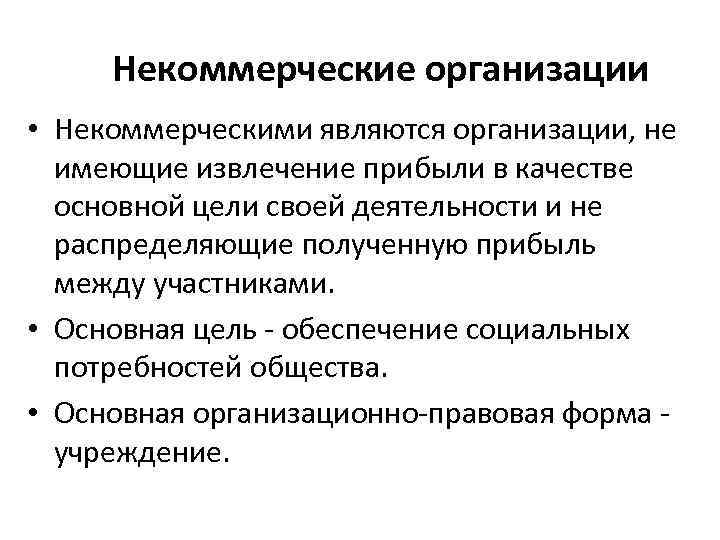 Некоммерческие организации

• Некоммерческими являются организации, не имеющие извлечение прибыли в качестве основной цели своей деятельности и не распределяющие полученную прибыль между участниками.

• Основная цель - обеспечение социальных потребностей общества.

• Основная организационно-правовая форма - учреждение.